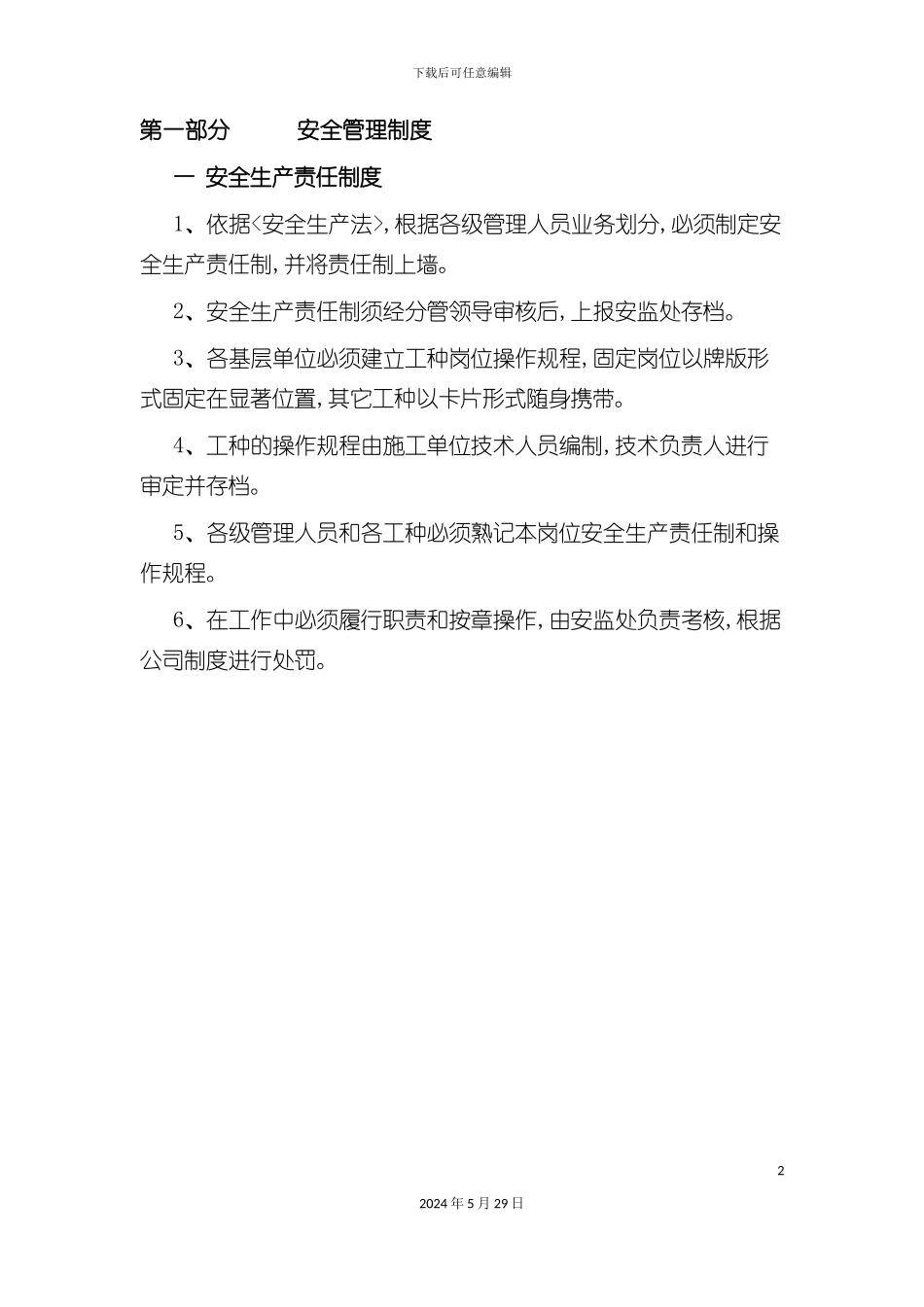 下载后可任意编辑

第一部分　　安全管理制度

一 安全生产责任制度

1、依据<安全生产法>,根据各级管理人员业务划分,必须制定安全生产责任制,并将责任制上墙。

2、安全生产责任制须经分管领导审核后,上报安监处存档。

3、各基层单位必须建立工种岗位操作规程,固定岗位以牌版形式固定在显著位置,其它工种以卡片形式随身携带。

4、工种的操作规程由施工单位技术人员编制,技术负责人进行审定并存档。

5、各级管理人员和各工种必须熟记本岗位安全生产责任制和操作规程。

6、在工作中必须履行职责和按章操作,由安监处负责考核,根据公司制度进行处罚。

2

2024 年 5 月 29 日